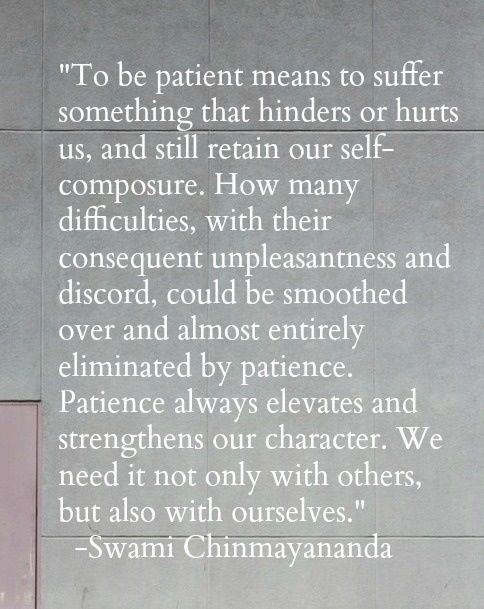 "To be patient means to suffer something that hinders or hurts us, and still retain our self-composure. How many difficulties, with their consequent unpleasantness and discord, could be smoothed over and almost entirely eliminated by patience. Patience always elevates and strengthens our character. We need it not only with others, but also with ourselves."
-Swami Chinmayananda